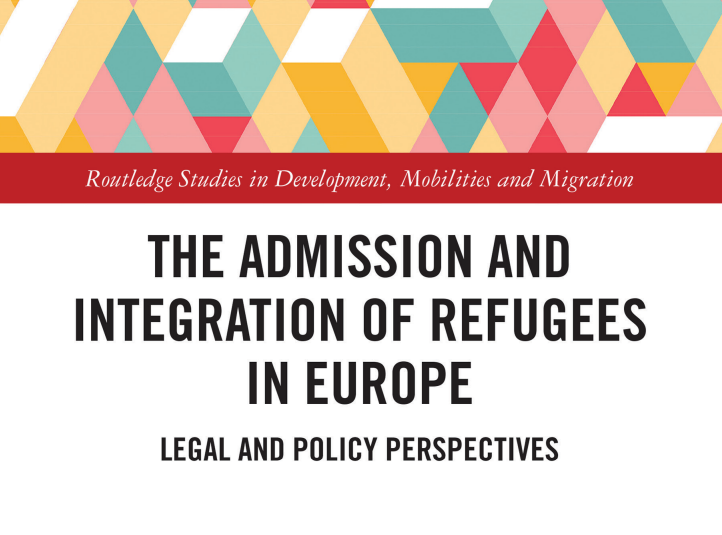 Routledge Studies in Development, Mobilities and Migration

THE ADMISSION AND INTEGRATION OF REFUGEES IN EUROPE

LEGAL AND POLICY PERSPECTIVES